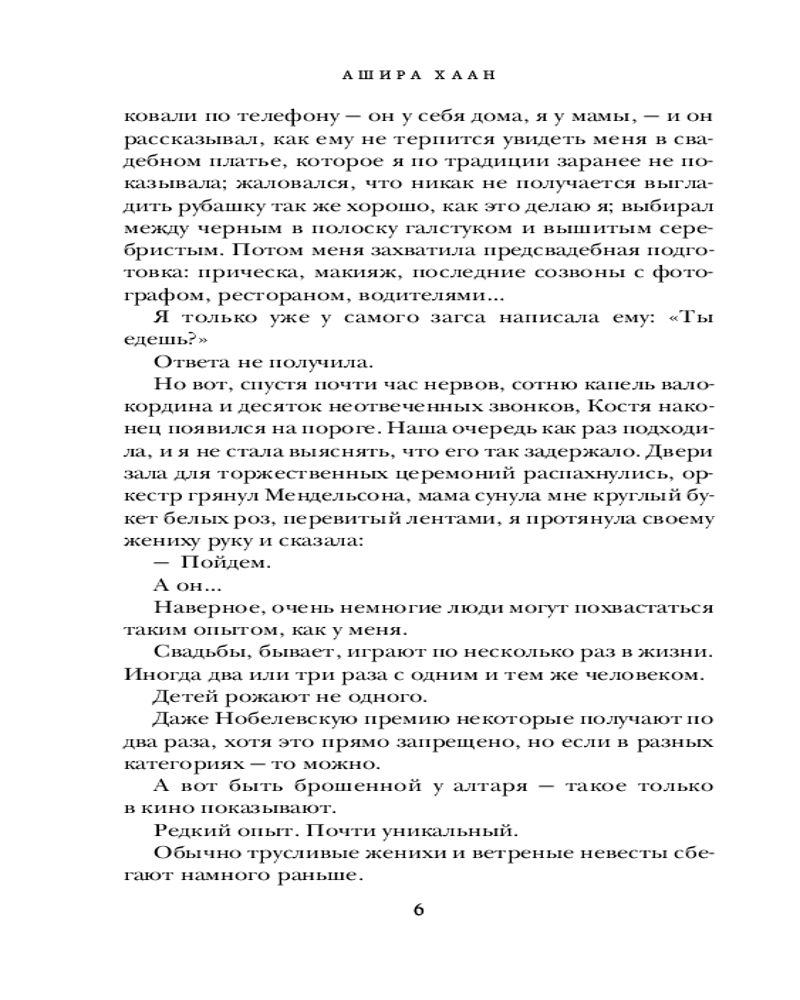 АШИРА ХААН

ковали по телефону — он у себя дома, я у мамы, — и он рассказывал, как ему не терпится увидеть меня в свадебном платье, которое я по традиции заранее не показывала; жаловался, что никак не получается выгладить рубашку так же хорошо, как это делаю я; выбирал между черным в полоску галстуком и вышитым серебристым. Потом меня захватила предсвадебная подготовка: прическа, макияж, последние созвоны с фотографом, рестораном, водителями...

Я только уже у самого загса написала ему: «Ты едешь?»

Ответа не получила.

Но вот, спустя почти час нервов, сотню капель валокордина и десяток неотвеченных звонков, Костя наконец появился на пороге. Наша очередь как раз подходила, и я не стала выяснять, что его так задержало. Двери зала для торжественных церемоний распахнулись, оркестр грянул Мендельсона, мама сунула мне круглый букет белых роз, перевитый лентами, я протянула своему жениху руку и сказала:

— Пойдем.

А он...

Наверное, очень немногие люди могут похвастаться таким опытом, как у меня.

Свадьбы, бывает, играют по несколько раз в жизни. Иногда два или три раза с одним и тем же человеком.

Детей рожают не одного.

Даже Нобелевскую премию некоторые получают по два раза, хотя это прямо запрещено, но если в разных категориях — то можно.

А вот быть брошенной у алтаря — такое только в кино показывают.

Редкий опыт. Почти уникальный.

Обычно трусливые женихи и ветреные невесты сбегают намного раньше.

6